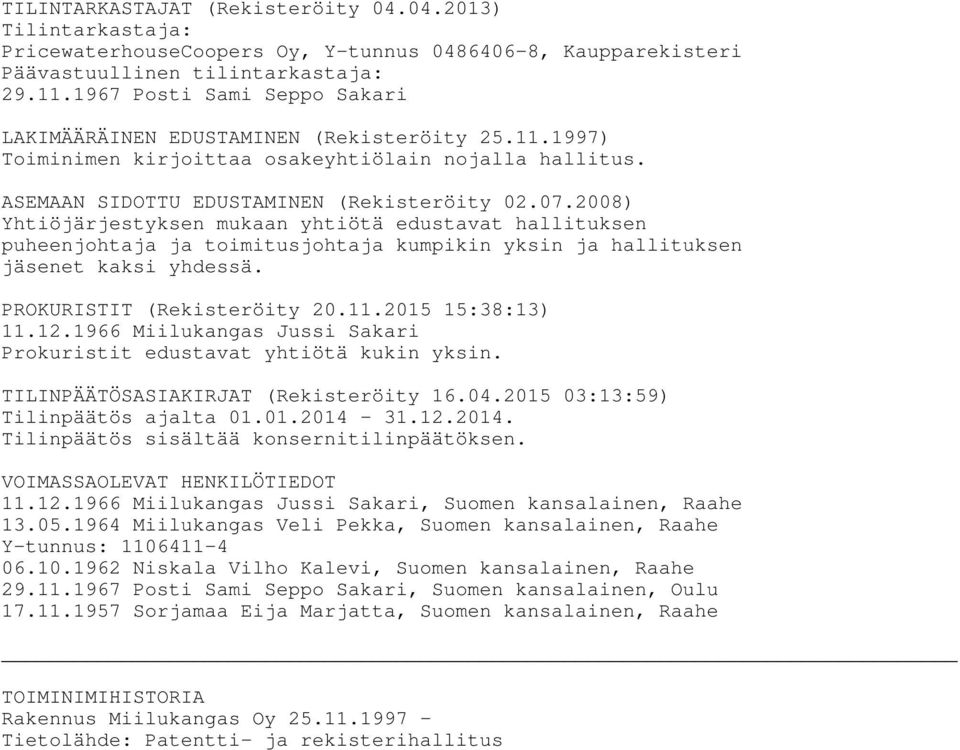 TILINTARKASTAJAT (Rekisteröity 04.04.2013)
Tilintarkastaja:
PricewaterhouseCoopers Oy, Y-tunnus 0486406-8, Kaupparekisteri
Päävastuullinen tilintarkastaja:
29.11.1967 Posti Sami Seppo Sakari

LAKIMÄÄRÄINEN EDUSTAMINEN (Rekisteröity 25.11.1997)
Toiminimen kirjoittaa osakeyhtiölain nojalla hallitus.

ASEMAAN SIDOTTU EDUSTAMINEN (Rekisteröity 02.07.2008)
Yhtiöjärjestyksen mukaan yhtiötä edustavat hallituksen puheenjohtaja ja toimitusjohtaja kumpikin yksin ja hallituksen jäsenet kaksi yhdessä.

PROKURISTIT (Rekisteröity 20.11.2015 15:38:13)
11.12.1966 Miilukangas Jussi Sakari
Prokuristit edustavat yhtiötä kukin yksin.

TILINPÄÄTÖSASIAKIRJAT (Rekisteröity 16.04.2015 03:13:59)
Tilinpäätös ajalta 01.01.2014 - 31.12.2014.
Tilinpäätös sisältää konsernitilinpäätöksen.

VOIMASSAOLEVAT HENKILÖTIEDOT
11.12.1966 Miilukangas Jussi Sakari, Suomen kansalainen, Raahe
13.05.1964 Miilukangas Veli Pekka, Suomen kansalainen, Raahe
Y-tunnus: 1106411-4
06.10.1962 Niskala Vilho Kalevi, Suomen kansalainen, Raahe
29.11.1967 Posti Sami Seppo Sakari, Suomen kansalainen, Oulu
17.11.1957 Sorjamaa Eija Marjatta, Suomen kansalainen, Raahe

TOIMINIMIHISTORIA
Rakennus Miilukangas Oy 25.11.1997 -
Tietolähde: Patentti- ja rekisterihallitus